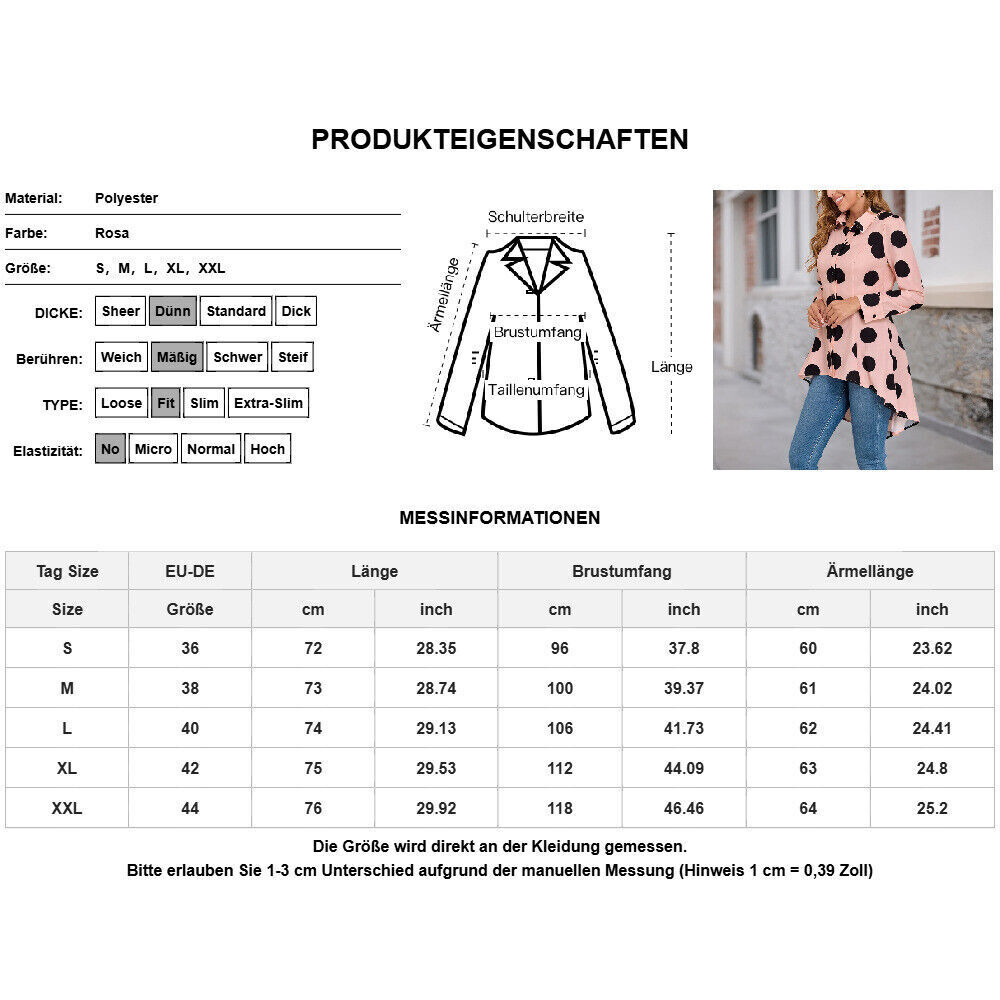 PRODUKTEIGENSCHAFTEN

Material: Polyester

Farbe: Rosa

Größe: S, M, L, XL, XXL

DICKE: Sheer Dünn Standard Dick

Berühren: Weich Mäßig Schwer Steif

TYPE: Loose Fit Slim Extra-Slim

Elastizität: No Micro Normal Hoch

Schulterbreite
Ärmellänge
Brustumfang
Taillenumfang
Länge

MESSINFORMATIONEN

| Tag Size | EU-DE | Länge | | Brustumfang | | Ärmellänge | |
|---|---|---|---|---|---|---|---|
| Size | Größe | cm | inch | cm | inch | cm | inch |
| S | 36 | 72 | 28.35 | 96 | 37.8 | 60 | 23.62 |
| M | 38 | 73 | 28.74 | 100 | 39.37 | 61 | 24.02 |
| L | 40 | 74 | 29.13 | 106 | 41.73 | 62 | 24.41 |
| XL | 42 | 75 | 29.53 | 112 | 44.09 | 63 | 24.8 |
| XXL | 44 | 76 | 29.92 | 118 | 46.46 | 64 | 25.2 |

Die Größe wird direkt an der Kleidung gemessen.
Bitte erlauben Sie 1-3 cm Unterschied aufgrund der manuellen Messung (Hinweis 1 cm = 0,39 Zoll)